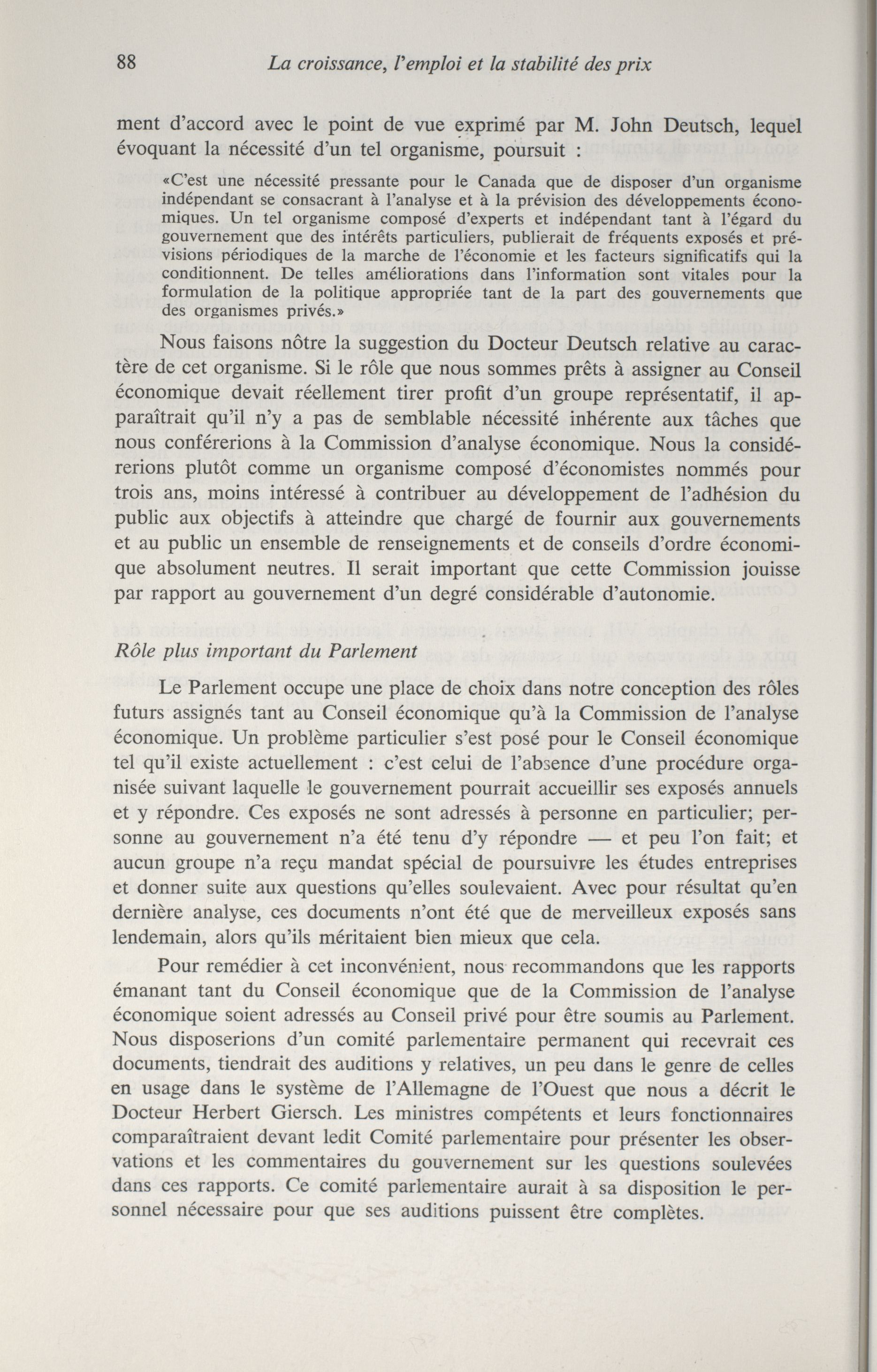 88 La croissance, l'emploi et la stabilité des prix

ment d'accord avec le point de vue exprimé par M. John Deutsch, lequel évoquant la nécessité d'un tel organisme, poursuit :

«C'est une nécessité pressante pour le Canada que de disposer d'un organisme indépendant se consacrant à l'analyse et à la prévision des développements économiques. Un tel organisme composé d'experts et indépendant tant à l'égard du gouvernement que des intérêts particuliers, publierait de fréquents exposés et prévisions périodiques de la marche de l'économie et les facteurs significatifs qui la conditionnent. De telles améliorations dans l'information sont vitales pour la formulation de la politique appropriée tant de la part des gouvernements que des organismes privés.»

Nous faisons nôtre la suggestion du Docteur Deutsch relative au caractère de cet organisme. Si le rôle que nous sommes prêts à assigner au Conseil économique devait réellement tirer profit d'un groupe représentatif, il apparaîtrait qu'il n'y a pas de semblable nécessité inhérente aux tâches que nous conférerions à la Commission d'analyse économique. Nous la considérerions plutôt comme un organisme composé d'économistes nommés pour trois ans, moins intéressé à contribuer au développement de l'adhésion du public aux objectifs à atteindre que chargé de fournir aux gouvernements et au public un ensemble de renseignements et de conseils d'ordre économique absolument neutres. Il serait important que cette Commission jouisse par rapport au gouvernement d'un degré considérable d'autonomie.

Rôle plus important du Parlement

Le Parlement occupe une place de choix dans notre conception des rôles futurs assignés tant au Conseil économique qu'à la Commission de l'analyse économique. Un problème particulier s'est posé pour le Conseil économique tel qu'il existe actuellement : c'est celui de l'absence d'une procédure organisée suivant laquelle le gouvernement pourrait accueillir ses exposés annuels et y répondre. Ces exposés ne sont adressés à personne en particulier; personne au gouvernement n'a été tenu d'y répondre — et peu l'on fait; et aucun groupe n'a reçu mandat spécial de poursuivre les études entreprises et donner suite aux questions qu'elles soulevaient. Avec pour résultat qu'en dernière analyse, ces documents n'ont été que de merveilleux exposés sans lendemain, alors qu'ils méritaient bien mieux que cela.

Pour remédier à cet inconvénient, nous recommandons que les rapports émanant tant du Conseil économique que de la Commission de l'analyse économique soient adressés au Conseil privé pour être soumis au Parlement. Nous disposerions d'un comité parlementaire permanent qui recevrait ces documents, tiendrait des auditions y relatives, un peu dans le genre de celles en usage dans le système de l'Allemagne de l'Ouest que nous a décrit le Docteur Herbert Giersch. Les ministres compétents et leurs fonctionnaires comparaîtraient devant ledit Comité parlementaire pour présenter les observations et les commentaires du gouvernement sur les questions soulevées dans ces rapports. Ce comité parlementaire aurait à sa disposition le personnel nécessaire pour que ses auditions puissent être complètes.